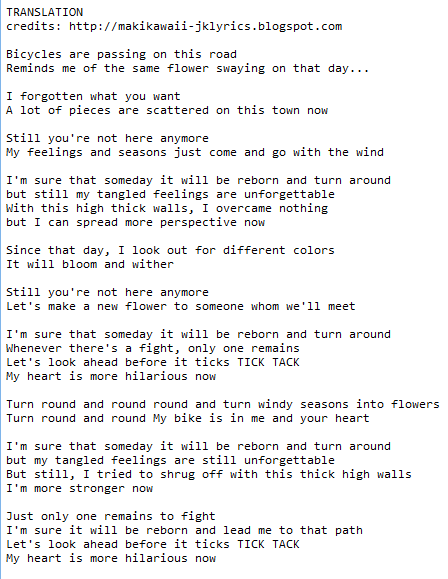 TRANSLATION
credits: http://makikawaii-jklyrics.blogspot.com

Bicycles are passing on this road
Reminds me of the same flower swaying on that day...

I forgotten what you want
A lot of pieces are scattered on this town now

Still you're not here anymore
My feelings and seasons just come and go with the wind

I'm sure that someday it will be reborn and turn around
but still my tangled feelings are unforgettable
With this high thick walls, I overcame nothing
but I can spread more perspective now

Since that day, I look out for different colors
It will bloom and wither

Still you're not here anymore
Let's make a new flower to someone whom we'll meet

I'm sure that someday it will be reborn and turn around
Whenever there's a fight, only one remains
Let's look ahead before it ticks TICK TACK
My heart is more hilarious now

Turn round and round round and turn windy seasons into flowers
Turn round and round My bike is in me and your heart

I'm sure that someday it will be reborn and turn around
but my tangled feelings are still unforgettable
But still, I tried to shrug off with this thick high walls
I'm more stronger now

Just only one remains to fight
I'm sure it will be reborn and lead me to that path
Let's look ahead before it ticks TICK TACK
My heart is more hilarious now